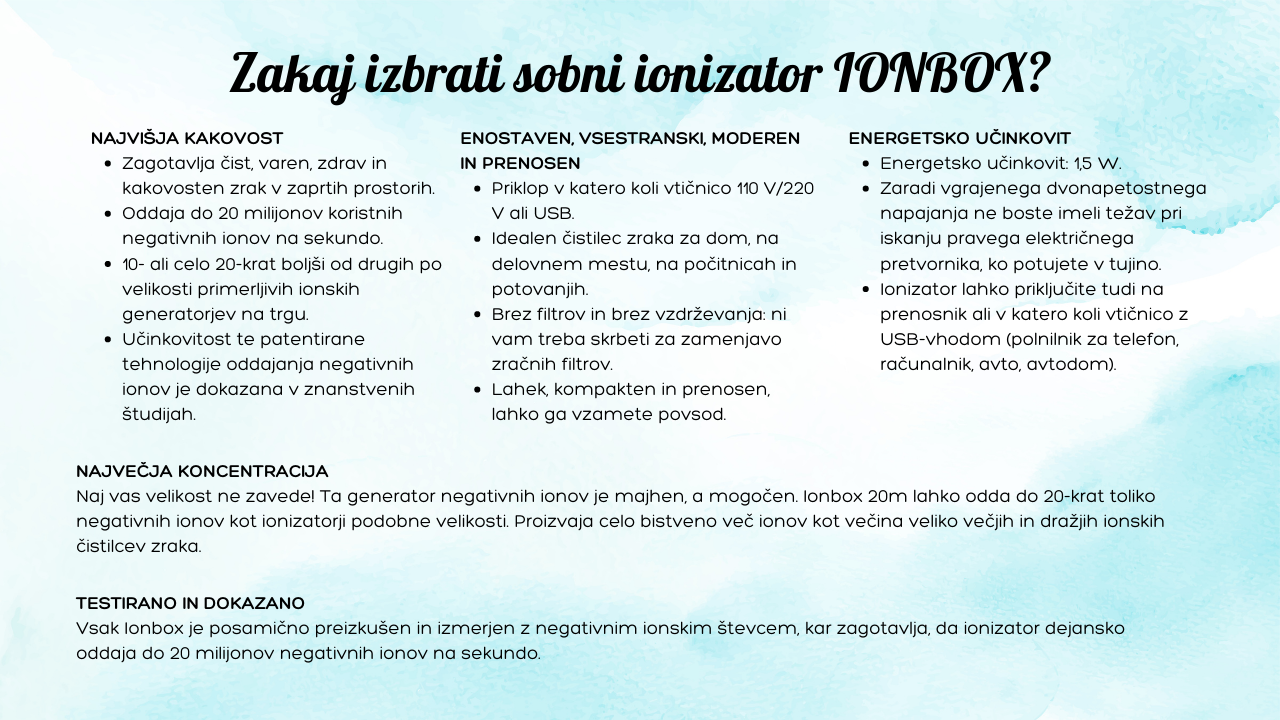 Zakaj izbrati sobni ionizator IONBOX?

NAJVIŠJA KAKOVOST
- Zagotavlja čist, varen, zdrav in kakovosten zrak v zaprtih prostorih.
- Oddaja do 20 milijonov koristnih negativnih ionov na sekundo.
- 10- ali celo 20-krat boljši od drugih po velikosti primerljivih ionskih generatorjev na trgu.
- Učinkovitost te patentirane tehnologije oddajanja negativnih ionov je dokazana v znanstvenih študijah.

ENOSTAVEN, VSESTRANSKI, MODEREN IN PRENOSEN
- Priklop v katero koli vtičnico 110 V/220 V ali USB.
- Idealen čistilec zraka za dom, na delovnem mestu, na počitnicah in potovanjih.
- Brez filtrov in brez vzdrževanja: ni vam treba skrbeti za zamenjavo zračnih filtrov.
- Lahek, kompakten in prenosen, lahko ga vzamete povsod.

ENERGETSKO UČINKOVIT
- Energetsko učinkovit: 1,5 W.
- Zaradi vgrajenega dvonapetostnega napajanja ne boste imeli težav pri iskanju pravega električnega pretvornika, ko potujete v tujino.
- Ionizator lahko priključite tudi na prenosnik ali v katero koli vtičnico z USB-vhodom (polnilnik za telefon, računalnik, avto, avtodom).

NAJVEČJA KONCENTRACIJA
Naj vas velikost ne zavede! Ta generator negativnih ionov je majhen, a mogočen. Ionbox 20m lahko odda do 20-krat toliko negativnih ionov kot ionizatorji podobne velikosti. Proizvaja celo bistveno več ionov kot večina veliko večjih in dražjih ionskih čistilcev zraka.

TESTIRANO IN DOKAZANO
Vsak Ionbox je posamično preizkušen in izmerjen z negativnim ionskim števcem, kar zagotavlja, da ionizator dejansko oddaja do 20 milijonov negativnih ionov na sekundo.